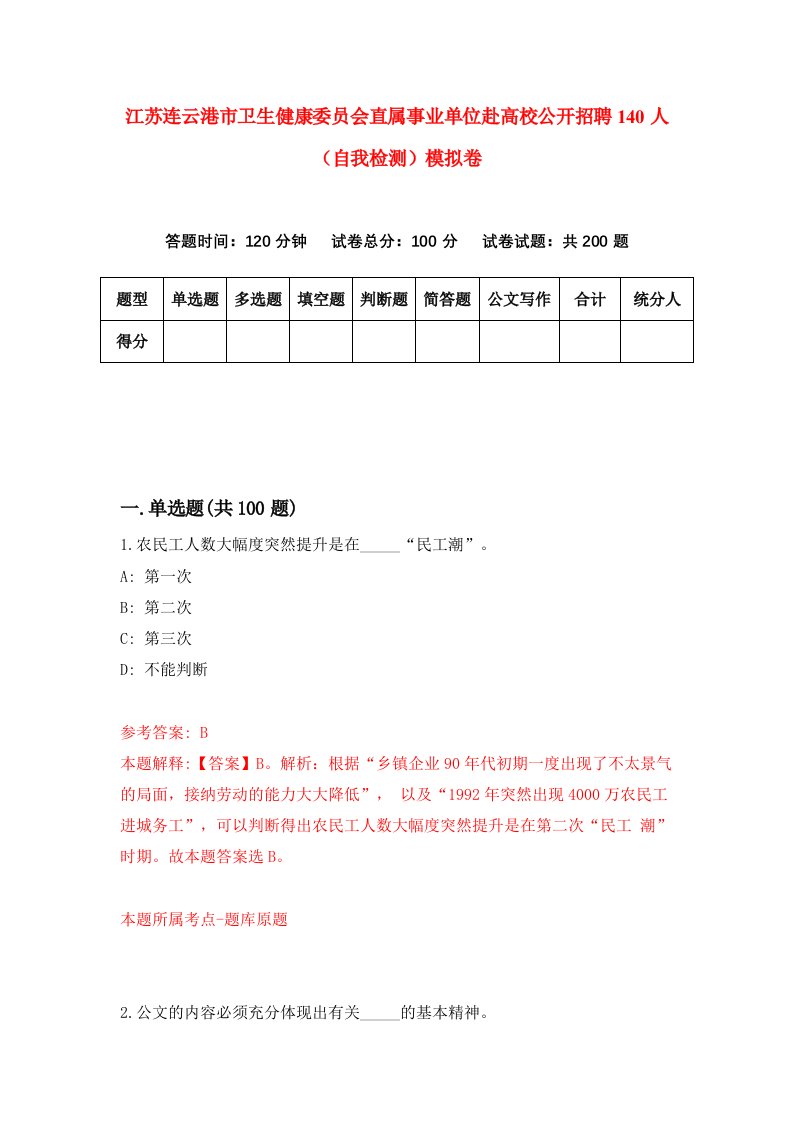 江苏连云港市卫生健康委员会直属事业单位赴高校公开招聘140人（自我检测）模拟卷

答题时间：120分钟　试卷总分：100分　试卷试题：共200题

| 题型 | 单选题 | 多选题 | 填空题 | 判断题 | 简答题 | 公文写作 | 合计 | 统分人 |
|---|---|---|---|---|---|---|---|---|
| 得分 | | | | | | | | |

一.单选题(共100题)

1.农民工人数大幅度突然提升是在_____“民工潮”。
A: 第一次
B: 第二次
C: 第三次
D: 不能判断

参考答案: B
本题解释:【答案】B。解析：根据“乡镇企业90年代初期一度出现了不太景气的局面，接纳劳动的能力大大降低”， 以及“1992年突然出现4000万农民工进城务工”，可以判断得出农民工人数大幅度突然提升是在第二次“民工 潮”时期。故本题答案选B。

本题所属考点-题库原题

2.公文的内容必须充分体现出有关_____的基本精神。